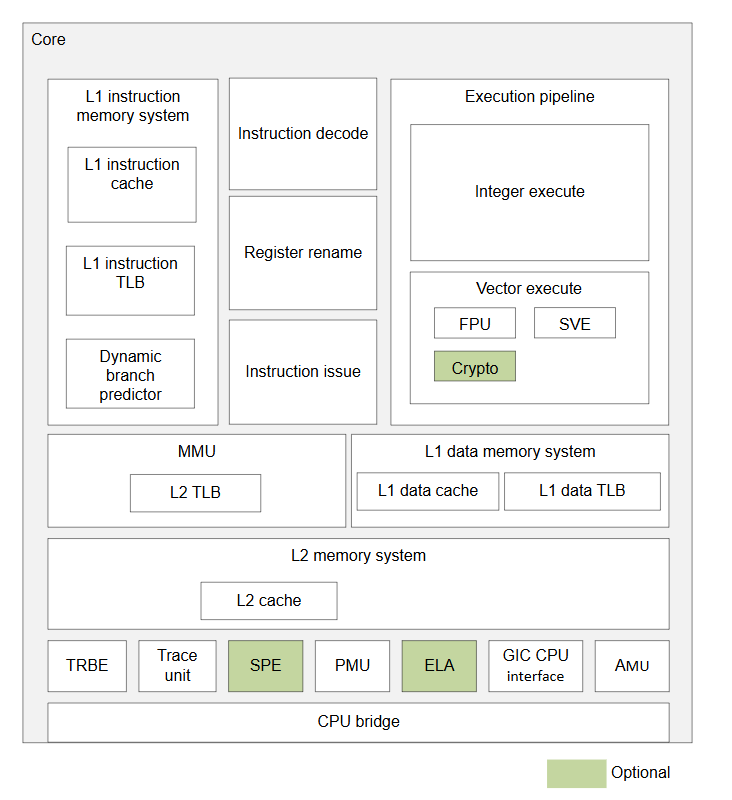 Core

L1 instruction memory system

L1 instruction cache

L1 instruction TLB

Dynamic branch predictor

Instruction decode

Register rename

Instruction issue

Execution pipeline

Integer execute

Vector execute

FPU

SVE

Crypto

MMU

L2 TLB

L1 data memory system

L1 data cache

L1 data TLB

L2 memory system

L2 cache

TRBE

Trace unit

SPE

PMU

ELA

GIC CPU interface

AMU

CPU bridge

Optional